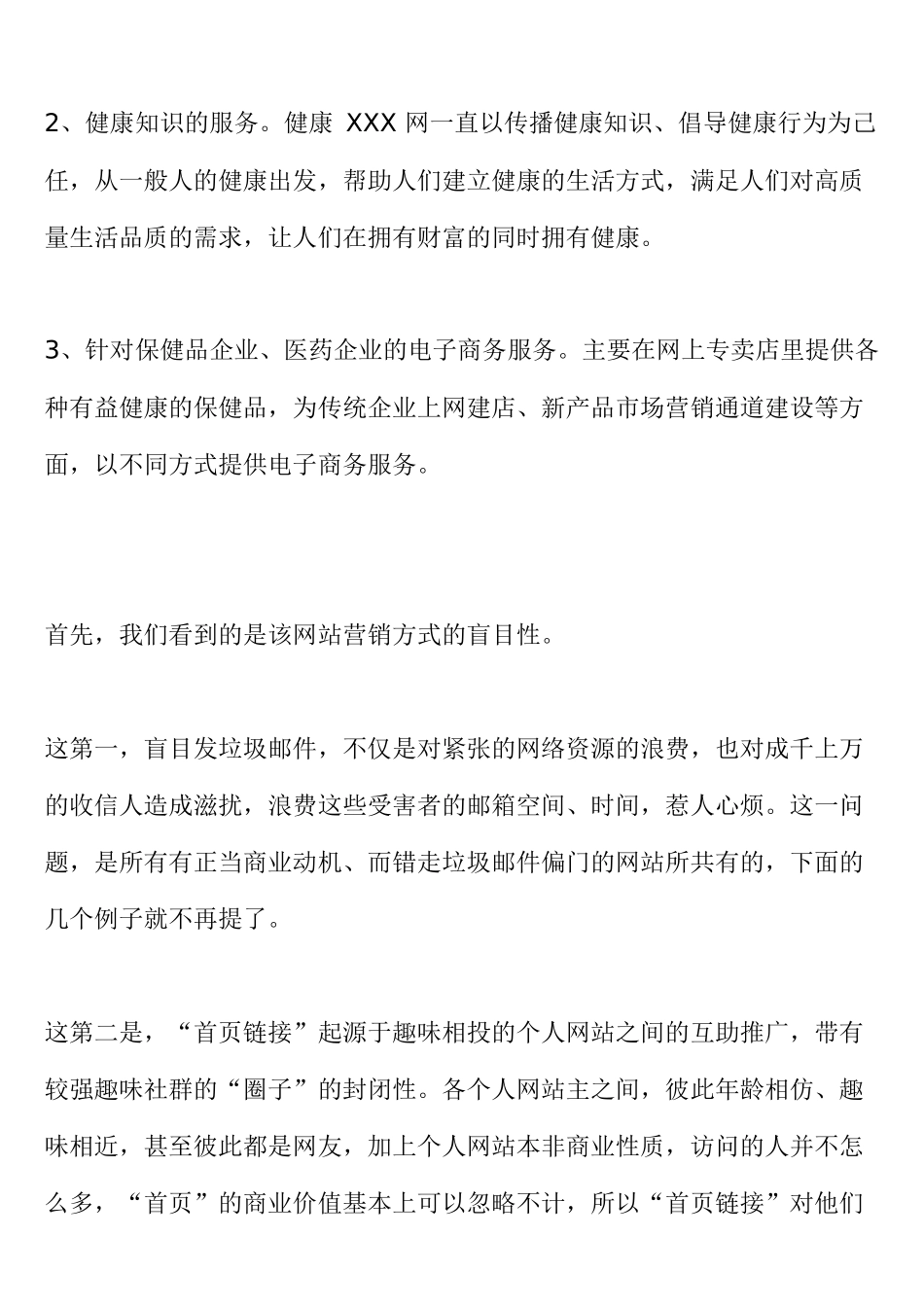 2、健康知识的服务。健康 XXX 网一直以传播健康知识、倡导健康行为为己任，从一般人的健康出发，帮助人们建立健康的生活方式，满足人们对高质量生活品质的需求，让人们在拥有财富的同时拥有健康。

3、针对保健品企业、医药企业的电子商务服务。主要在网上专卖店里提供各种有益健康的保健品，为传统企业上网建店、新产品市场营销通道建设等方面，以不同方式提供电子商务服务。

首先，我们看到的是该网站营销方式的盲目性。

这第一，盲目发垃圾邮件，不仅是对紧张的网络资源的浪费，也对成千上万的收信人造成滋扰，浪费这些受害者的邮箱空间、时间，惹人心烦。这一问题，是所有有正当商业动机、而错走垃圾邮件偏门的网站所共有的，下面的几个例子就不再提了。

这第二是，“首页链接”起源于趣味相投的个人网站之间的互助推广，带有较强趣味社群的“圈子”的封闭性。各个人网站主之间，彼此年龄相仿、趣味相近，甚至彼此都是网友，加上个人网站本非商业性质，访问的人并不怎么多，“首页”的商业价值基本上可以忽略不计，所以“首页链接”对他们